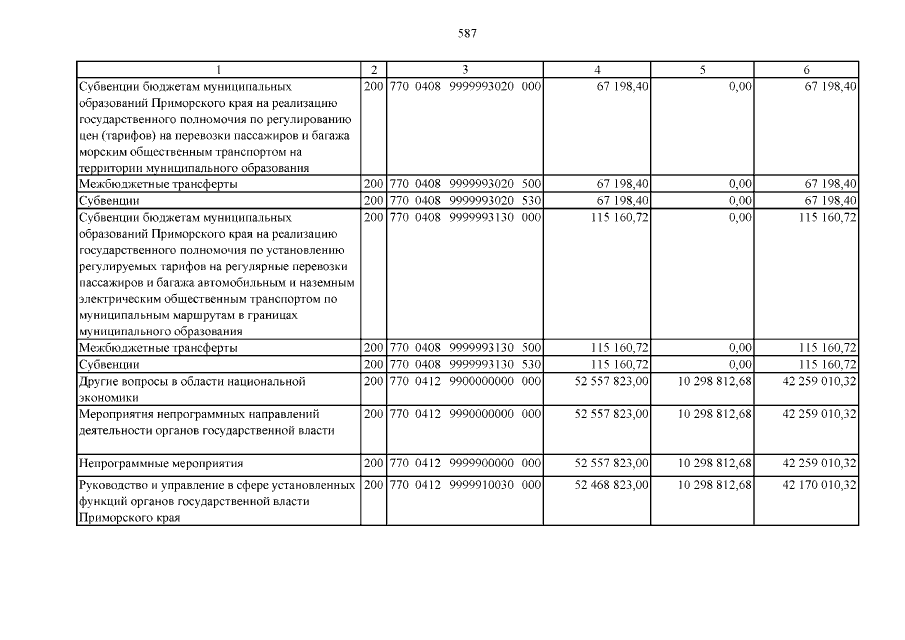 587

| 1 | 2 | 3 | 4 | 5 | 6 |
|---|---|---|---|---|---|
| Субвенции бюджетам муниципальных образований Приморского края на реализацию государственного полномочия по регулированию цен (тарифов) на перевозки пассажиров и багажа морским общественным транспортом на территории муниципального образования | 200 | 770 0408 9999993020 000 | 67 198,40 | 0,00 | 67 198,40 |
| Межбюджетные трансферты | 200 | 770 0408 9999993020 500 | 67 198,40 | 0,00 | 67 198,40 |
| Субвенции | 200 | 770 0408 9999993020 530 | 67 198,40 | 0,00 | 67 198,40 |
| Субвенции бюджетам муниципальных образований Приморского края на реализацию государственного полномочия по установлению регулируемых тарифов на регулярные перевозки пассажиров и багажа автомобильным и наземным электрическим общественным транспортом по муниципальным маршрутам в границах муниципального образования | 200 | 770 0408 9999993130 000 | 115 160,72 | 0,00 | 115 160,72 |
| Межбюджетные трансферты | 200 | 770 0408 9999993130 500 | 115 160,72 | 0,00 | 115 160,72 |
| Субвенции | 200 | 770 0408 9999993130 530 | 115 160,72 | 0,00 | 115 160,72 |
| Другие вопросы в области национальной экономики | 200 | 770 0412 9900000000 000 | 52 557 823,00 | 10 298 812,68 | 42 259 010,32 |
| Мероприятия непрограммных направлений деятельности органов государственной власти | 200 | 770 0412 9990000000 000 | 52 557 823,00 | 10 298 812,68 | 42 259 010,32 |
| Непрограммные мероприятия | 200 | 770 0412 9999900000 000 | 52 557 823,00 | 10 298 812,68 | 42 259 010,32 |
| Руководство и управление в сфере установленных функций органов государственной власти Приморского края | 200 | 770 0412 9999910030 000 | 52 468 823,00 | 10 298 812,68 | 42 170 010,32 |